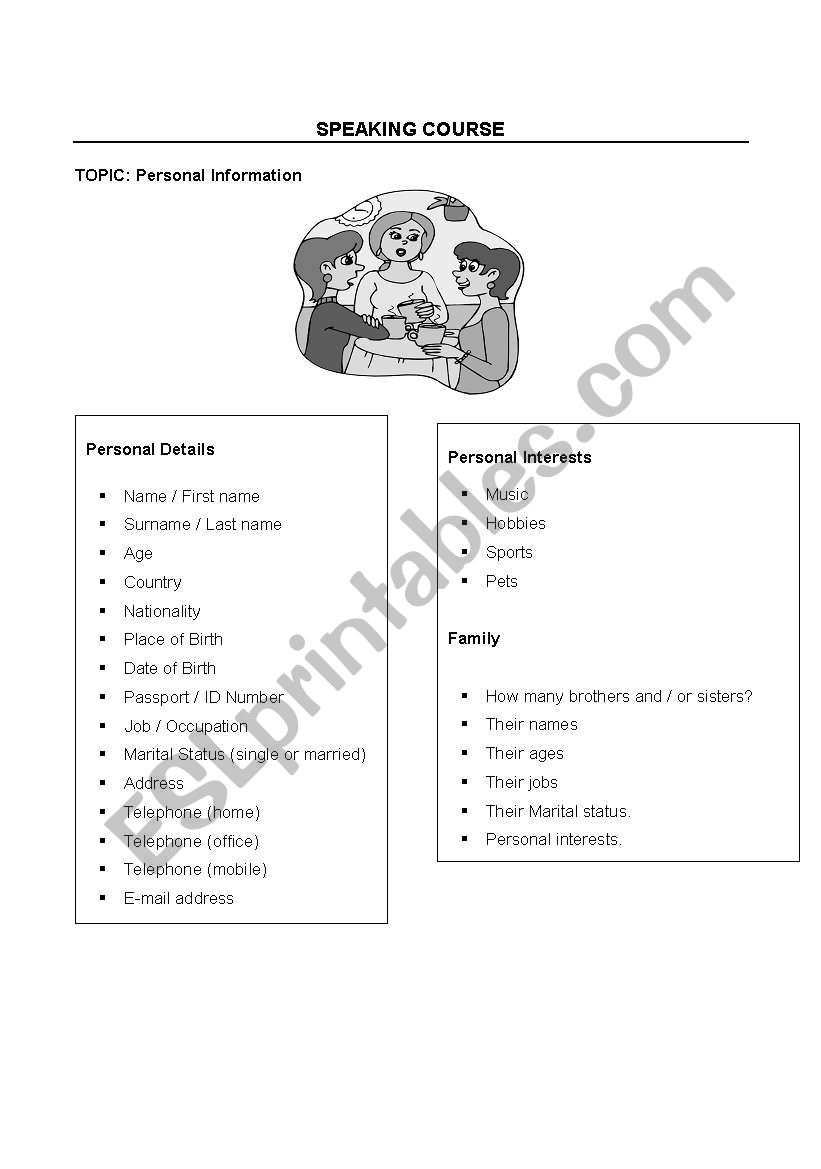 SPEAKING COURSE

TOPIC: Personal Information

Personal Details

- Name / First name
- Surname / Last name
- Age
- Country
- Nationality
- Place of Birth
- Date of Birth
- Passport / ID Number
- Job / Occupation
- Marital Status (single or married)
- Address
- Telephone (home)
- Telephone (office)
- Telephone (mobile)
- E-mail address

Personal Interests

- Music
- Hobbies
- Sports
- Pets

Family

- How many brothers and / or sisters?
- Their names
- Their ages
- Their jobs
- Their Marital status.
- Personal interests.

ESLprintables.com